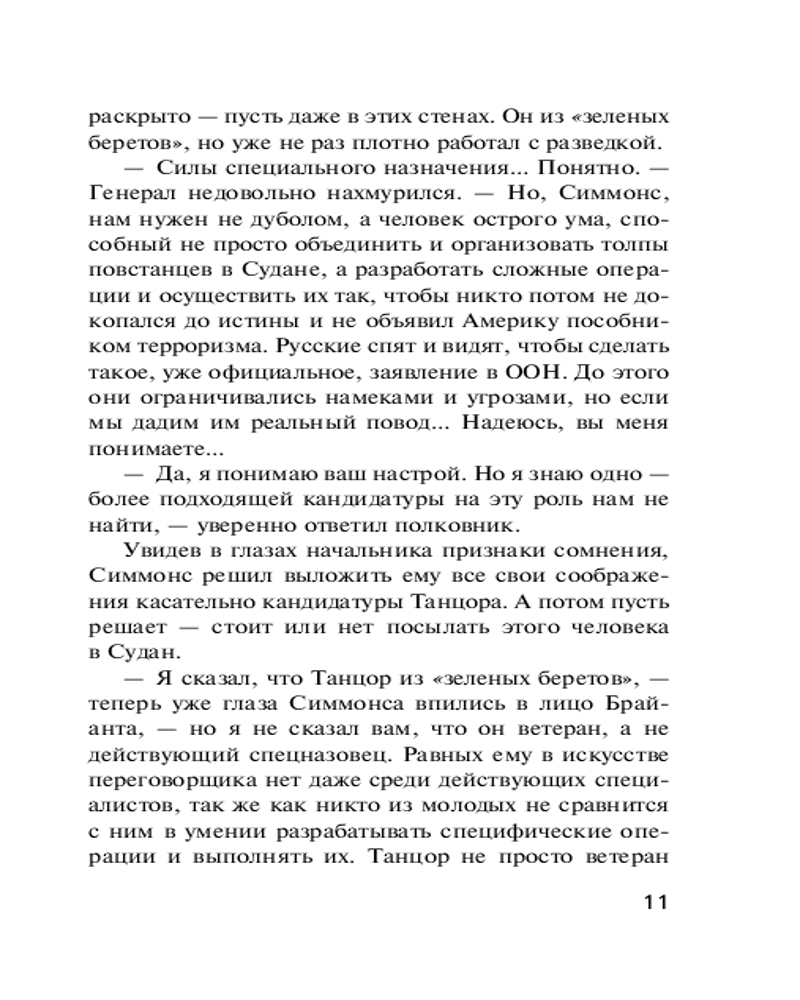 раскрыто — пусть даже в этих стенах. Он из «зеленых беретов», но уже не раз плотно работал с разведкой.

— Силы специального назначения... Понятно. — Генерал недовольно нахмурился. — Но, Симмонс, нам нужен не дуболом, а человек острого ума, способный не просто объединить и организовать толпы повстанцев в Судане, а разработать сложные операции и осуществить их так, чтобы никто потом не докопался до истины и не объявил Америку пособником терроризма. Русские спят и видят, чтобы сделать такое, уже официальное, заявление в ООН. До этого они ограничивались намеками и угрозами, но если мы дадим им реальный повод... Надеюсь, вы меня понимаете...

— Да, я понимаю ваш настрой. Но я знаю одно — более подходящей кандидатуры на эту роль нам не найти, — уверенно ответил полковник.

Увидев в глазах начальника признаки сомнения, Симмонс решил выложить ему все свои соображения касательно кандидатуры Танцора. А потом пусть решает — стоит или нет посылать этого человека в Судан.

— Я сказал, что Танцор из «зеленых беретов», — теперь уже глаза Симмонса впились в лицо Брайанта, — но я не сказал вам, что он ветеран, а не действующий спецназовец. Равных ему в искусстве переговорщика нет даже среди действующих специалистов, так же как никто из молодых не сравнится с ним в умении разрабатывать специфические операции и выполнять их. Танцор не просто ветеран

11